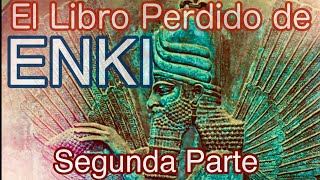 El Libro Perdido de
ENKI
Segunda Parte